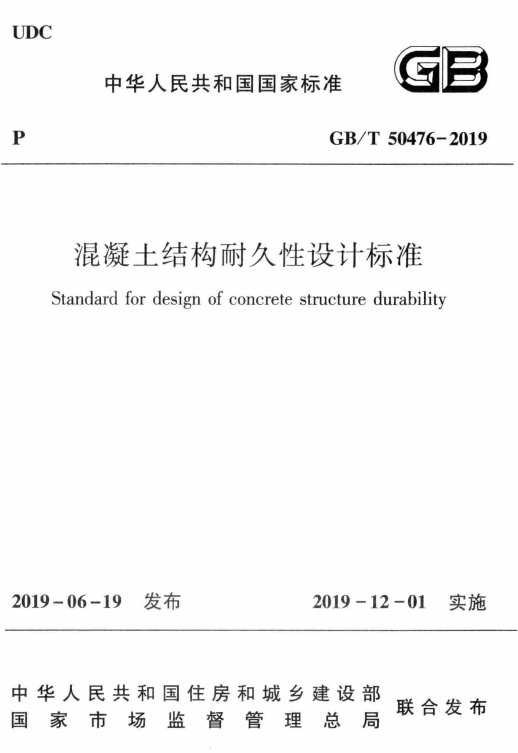 UDC

中华人民共和国国家标准

GB

P

GB/T 50476-2019

混凝土结构耐久性设计标准

Standard for design of concrete structure durability

2019-06-19 发布

2019-12-01 实施

中华人民共和国住房和城乡建设部
国家市场监督管理总局

联合发布